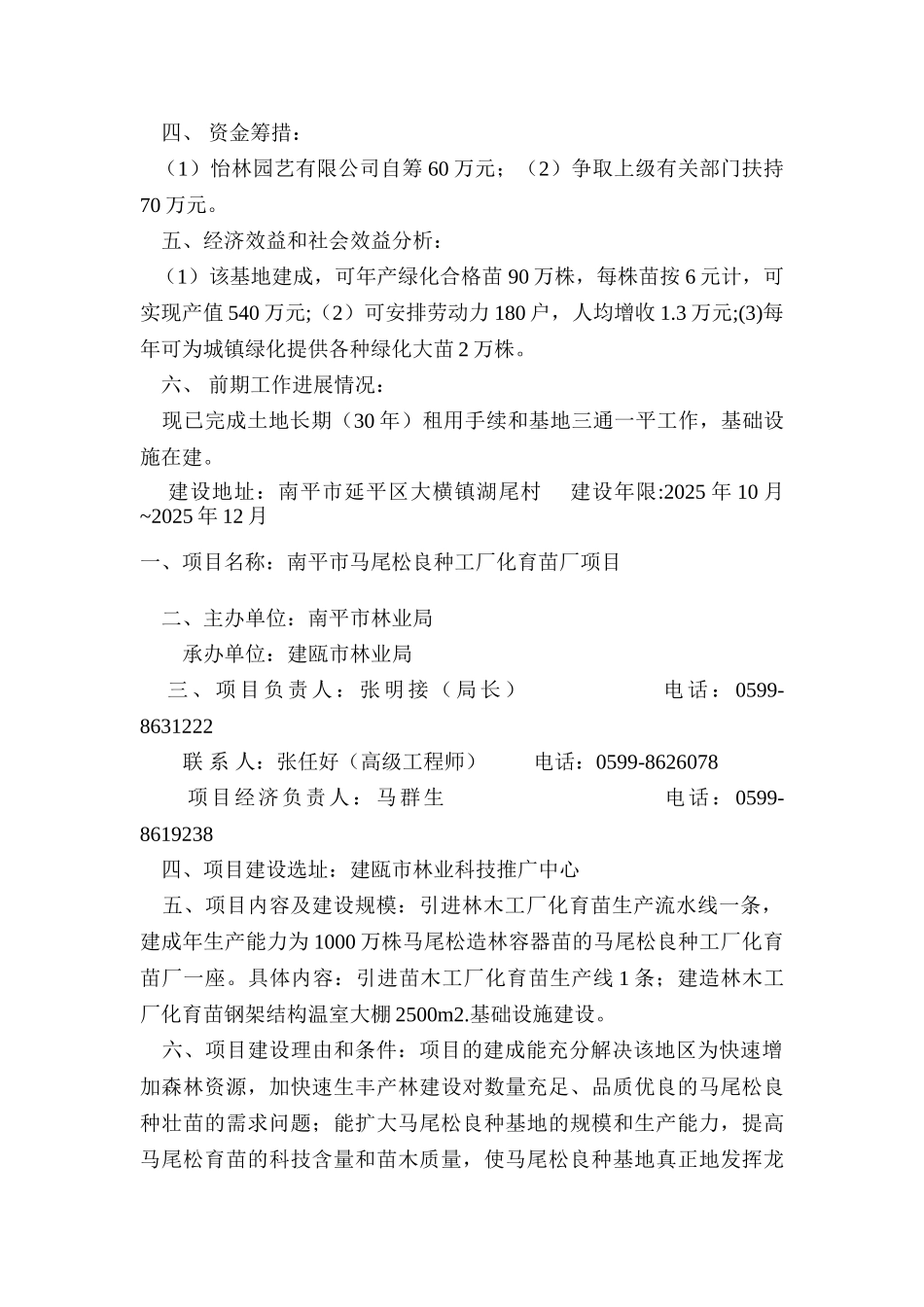 四、 资金筹措：

（1）怡林园艺有限公司自筹 60 万元；（2）争取上级有关部门扶持 70 万元。

五、经济效益和社会效益分析：

（1）该基地建成，可年产绿化合格苗 90 万株，每株苗按 6 元计，可实现产值 540 万元;（2）可安排劳动力 180 户，人均增收 1.3 万元;(3)每年可为城镇绿化提供各种绿化大苗 2 万株。

六、 前期工作进展情况：

现已完成土地长期（30 年）租用手续和基地三通一平工作，基础设施在建。

建设地址：南平市延平区大横镇湖尾村　　建设年限:2025 年 10 月~2025 年 12 月

一、项目名称：南平市马尾松良种工厂化育苗厂项目

二、主办单位：南平市林业局

承办单位：建瓯市林业局

三、项目负责人：张明接（局长）　　　　电话：0599-8631222

联 系 人：张任好（高级工程师）　　电话：0599-8626078

项目经济负责人：马群生　　　　电话：0599-8619238

四、项目建设选址：建瓯市林业科技推广中心

五、项目内容及建设规模：引进林木工厂化育苗生产流水线一条，建成年生产能力为 1000 万株马尾松造林容器苗的马尾松良种工厂化育苗厂一座。具体内容：引进苗木工厂化育苗生产线 1 条；建造林木工厂化育苗钢架结构温室大棚 2500m2.基础设施建设。

六、项目建设理由和条件：项目的建成能充分解决该地区为快速增加森林资源，加快速生丰产林建设对数量充足、品质优良的马尾松良种壮苗的需求问题；能扩大马尾松良种基地的规模和生产能力，提高马尾松育苗的科技含量和苗木质量，使马尾松良种基地真正地发挥龙